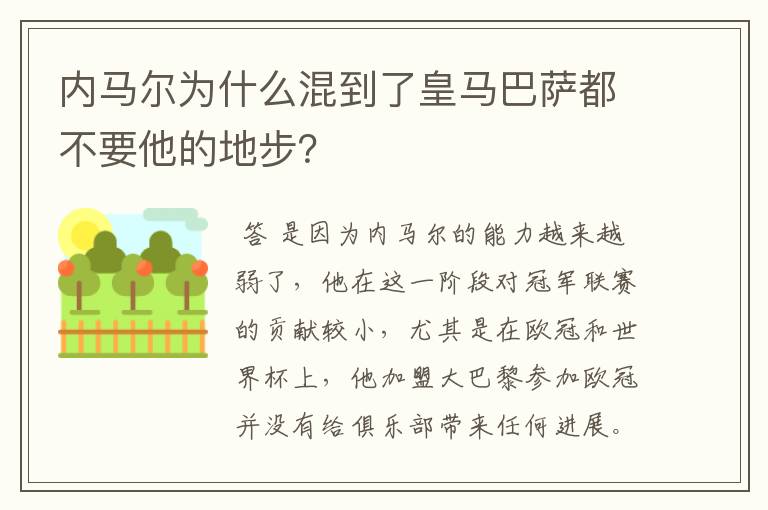 内马尔为什么混到了皇马巴萨都不要他的地步?

答 是因为内马尔的能力越来越弱了，他在这一阶段对冠军联赛的贡献较小，尤其是在欧冠和世界杯上，他加盟大巴黎参加欧冠并没有给俱乐部带来任何进展。